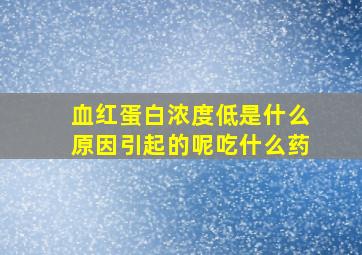 血红蛋白浓度低是什么原因引起的呢吃什么药